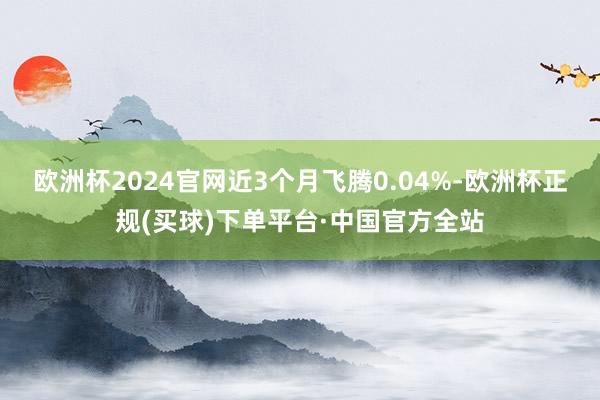 欧洲杯2024官网近3个月飞腾0.04%-欧洲杯正规(买球)下单平台·中国官方全站